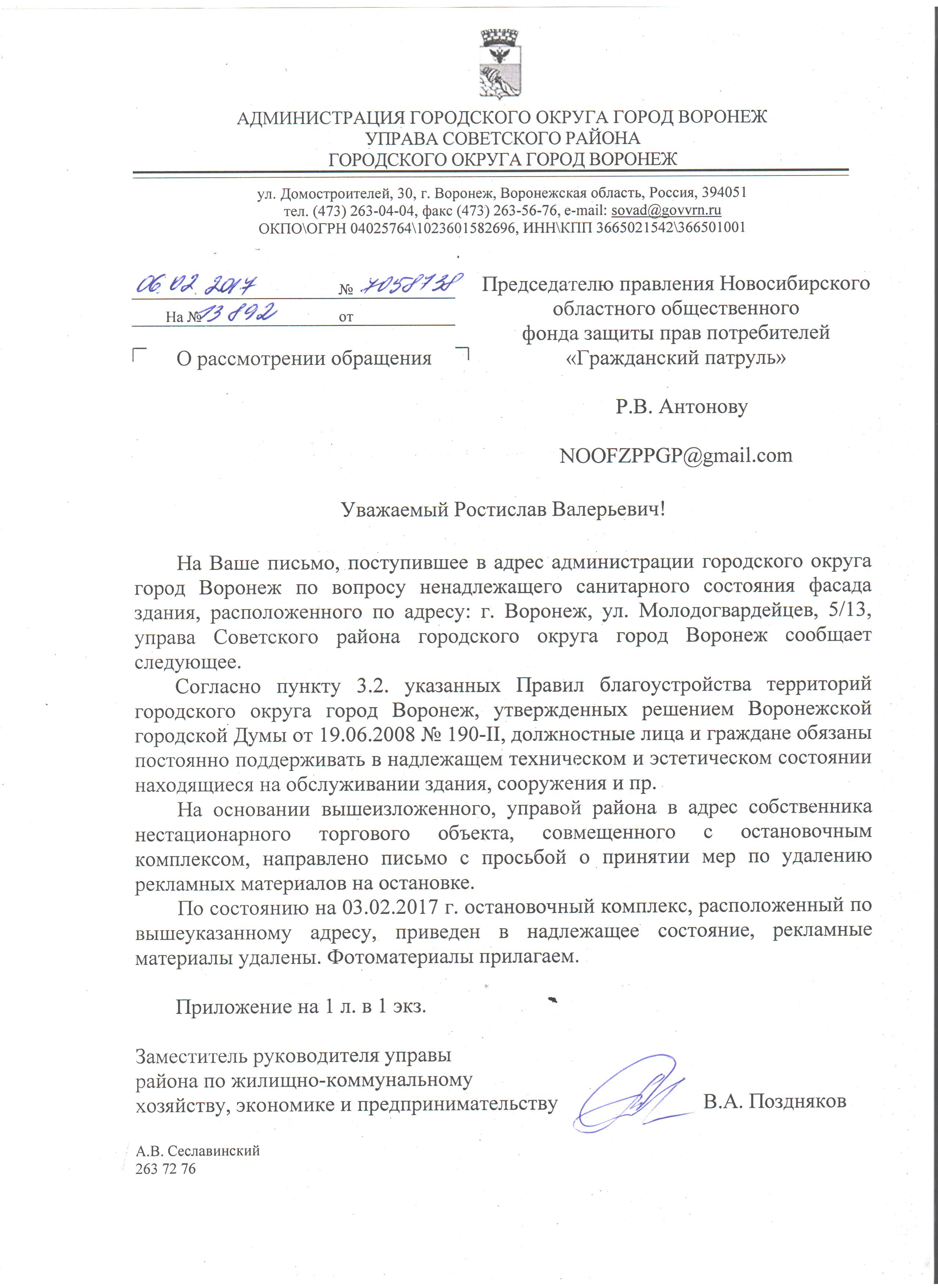 АДМИНИСТРАЦИЯ ГОРОДСКОГО ОКРУГА ГОРОД ВОРОНЕЖ
УПРАВА СОВЕТСКОГО РАЙОНА
ГОРОДСКОГО ОКРУГА ГОРОД ВОРОНЕЖ

ул. Домостроителей, 30, г. Воронеж, Воронежская область, Россия, 394051
тел. (473) 263-04-04, факс (473) 263-56-76, e-mail: sovad@govvrn.ru
ОКПО\ОГРН 04025764\1023601582696, ИНН\КПП 3665021542\366501001

06.02.2017 № 7058738
На № 13892 от

О рассмотрении обращения

Председателю правления Новосибирского областного общественного фонда защиты прав потребителей «Гражданский патруль»

Р.В. Антонову

NOOFZPPGP@gmail.com

Уважаемый Ростислав Валерьевич!

На Ваше письмо, поступившее в адрес администрации городского округа город Воронеж по вопросу ненадлежащего санитарного состояния фасада здания, расположенного по адресу: г. Воронеж, ул. Молодогвардейцев, 5/13, управа Советского района городского округа город Воронеж сообщает следующее.

Согласно пункту 3.2. указанных Правил благоустройства территорий городского округа город Воронеж, утвержденных решением Воронежской городской Думы от 19.06.2008 № 190-II, должностные лица и граждане обязаны постоянно поддерживать в надлежащем техническом и эстетическом состоянии находящиеся на обслуживании здания, сооружения и пр.

На основании вышеизложенного, управой района в адрес собственника нестационарного торгового объекта, совмещенного с остановочным комплексом, направлено письмо с просьбой о принятии мер по удалению рекламных материалов на остановке.

По состоянию на 03.02.2017 г. остановочный комплекс, расположенный по вышеуказанному адресу, приведен в надлежащее состояние, рекламные материалы удалены. Фотоматериалы прилагаем.

Приложение на 1 л. в 1 экз.

Заместитель руководителя управы района по жилищно-коммунальному хозяйству, экономике и предпринимательству В.А. Поздняков

А.В. Сеславинский
263 72 76